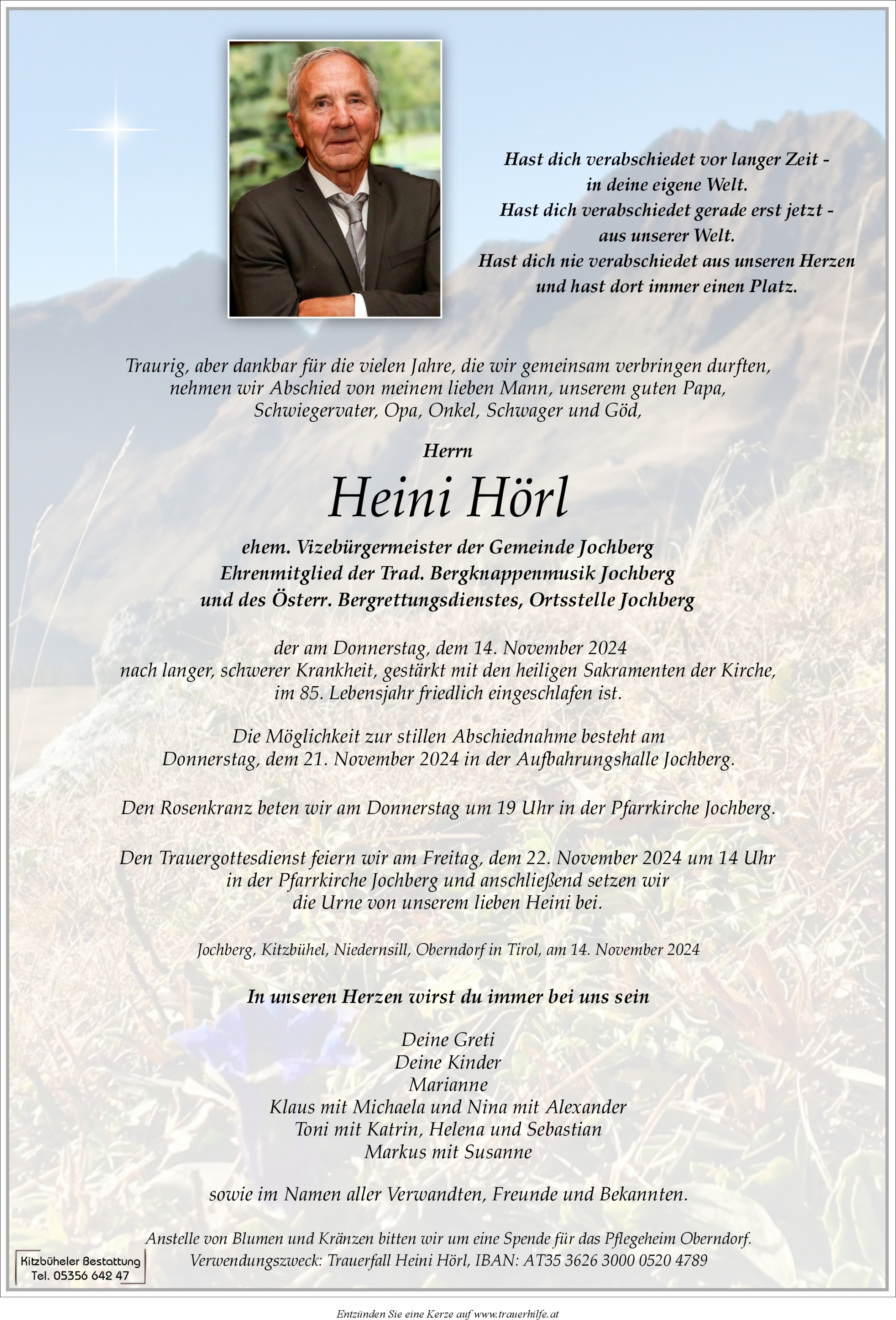 Hast dich verabschiedet vor langer Zeit - in deine eigene Welt. Hast dich verabschiedet gerade erst jetzt - aus unserer Welt. Hast dich nie verabschiedet aus unseren Herzen und hast dort immer einen Platz.

Traurig, aber dankbar für die vielen Jahre, die wir gemeinsam verbringen durften, nehmen wir Abschied von meinem lieben Mann, unserem guten Papa, Schwiegervater, Opa, Onkel, Schwager und Göd,

Herrn

Heini Hörl

ehem. Vizebürgermeister der Gemeinde Jochberg
Ehrenmitglied der Trad. Bergknappenmusik Jochberg
und des Österr. Bergrettungsdienstes, Ortsstelle Jochberg

der am Donnerstag, dem 14. November 2024 nach langer, schwerer Krankheit, gestärkt mit den heiligen Sakramenten der Kirche, im 85. Lebensjahr friedlich eingeschlafen ist.

Die Möglichkeit zur stillen Abschiednahme besteht am Donnerstag, dem 21. November 2024 in der Aufbahrungshalle Jochberg.

Den Rosenkranz beten wir am Donnerstag um 19 Uhr in der Pfarrkirche Jochberg.

Den Trauergottesdienst feiern wir am Freitag, dem 22. November 2024 um 14 Uhr in der Pfarrkirche Jochberg und anschließend setzen wir die Urne von unserem lieben Heini bei.

Jochberg, Kitzbühel, Niedernsill, Oberndorf in Tirol, am 14. November 2024

In unseren Herzen wirst du immer bei uns sein

Deine Greti
Deine Kinder
Marianne
Klaus mit Michaela und Nina mit Alexander
Toni mit Katrin, Helena und Sebastian
Markus mit Susanne

sowie im Namen aller Verwandten, Freunde und Bekannten.

Anstelle von Blumen und Kränzen bitten wir um eine Spende für das Pflegeheim Oberndorf. Verwendungszweck: Trauerfall Heini Hörl, IBAN: AT35 3626 3000 0520 4789

Kitzbüheler Bestattung
Tel. 05356 642 47

Entzünden Sie eine Kerze auf www.trauerhilfe.at